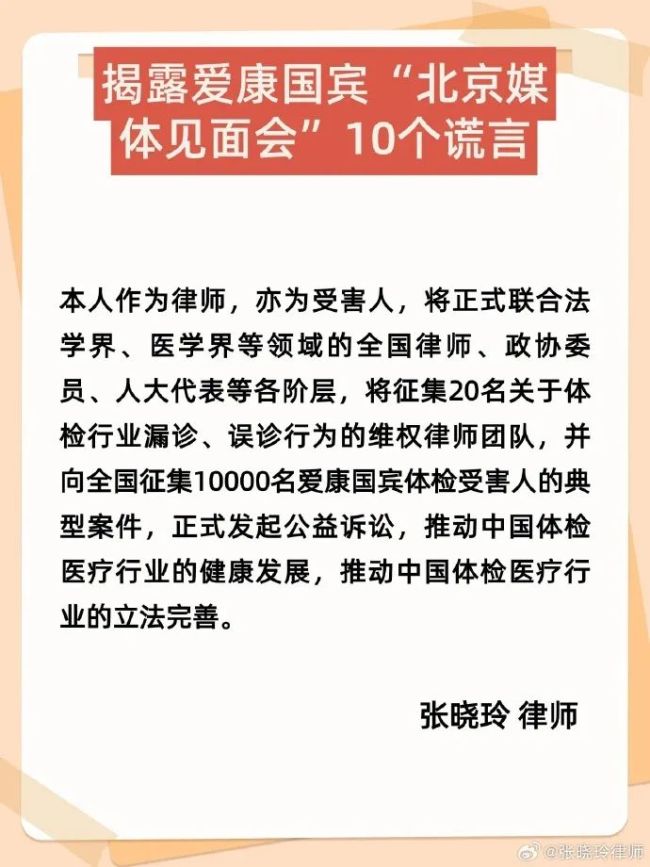 揭露爱康国宾“北京媒体见面会”10个谎言

本人作为律师，亦为受害人，将正式联合法学界、医学界等领域的全国律师、政协委员、人大代表等各阶层，将征集20名关于体检行业漏诊、误诊行为的维权律师团队，并向全国征集10000名爱康国宾体检受害人的典型案件，正式发起公益诉讼，推动中国体检医疗行业的健康发展，推动中国体检医疗行业的立法完善。

张晓玲 律师

@张晓玲律师